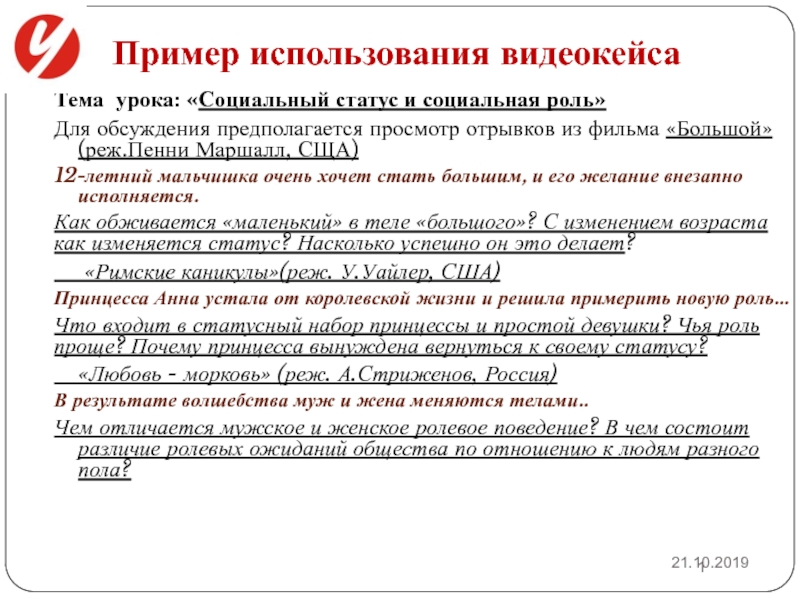 Пример использования видеокейса

Тема урока: «Социальный статус и социальная роль»

Для обсуждения предполагается просмотр отрывков из фильма «Большой» (реж.Пенни Маршалл, США)

12-летний мальчишка очень хочет стать большим, и его желание внезапно исполняется.

Как обживается «маленький» в теле «большого»? С изменением возраста как изменяется статус? Насколько успешно он это делает?

«Римские каникулы»(реж. У.Уайлер, США)

Принцесса Анна устала от королевской жизни и решила примерить новую роль...

Что входит в статусный набор принцессы и простой девушки? Чья роль проще? Почему принцесса вынуждена вернуться к своему статусу?

«Любовь - морковь» (реж. А.Стриженов, Россия)

В результате волшебства муж и жена меняются телами..

Чем отличается мужское и женское ролевое поведение? В чем состоит различие ролевых ожиданий общества по отношению к людям разного пола?

21.10.2019